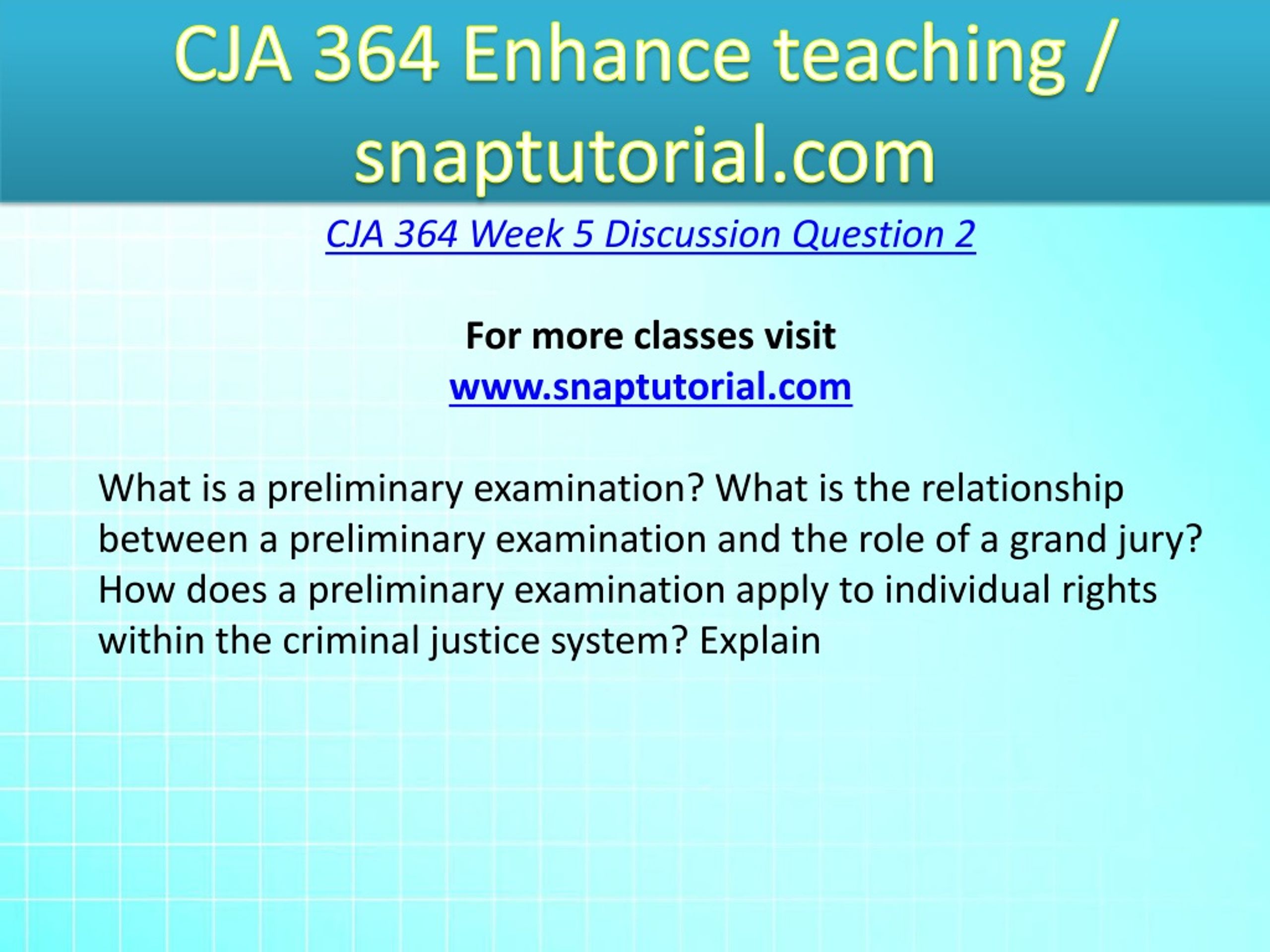 CJA 364 Enhance teaching / snaptutorial.com

CJA 364 Week 5 Discussion Question 2

For more classes visit
www.snaptutorial.com

What is a preliminary examination? What is the relationship between a preliminary examination and the role of a grand jury? How does a preliminary examination apply to individual rights within the criminal justice system? Explain